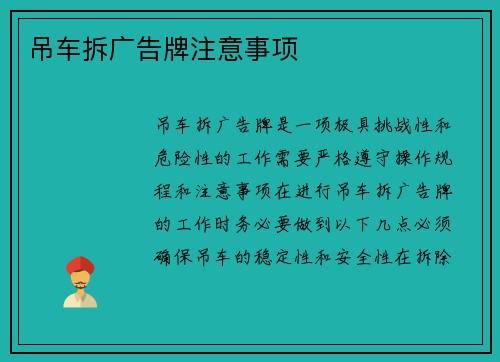 吊车拆广告牌注意事项

吊车拆广告牌是一项极具挑战性和危险性的工作需要严格遵守操作规程和注意事项在进行吊车拆广告牌的工作时务必要做到以下几点必须确保吊车的稳定性和安全性在拆除